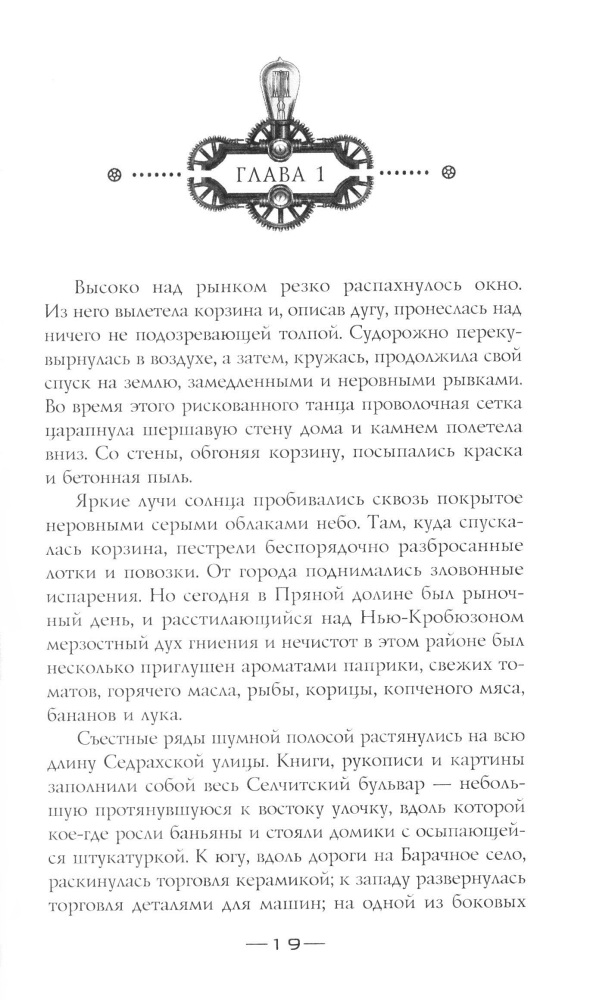 ГЛАВА 1

Высоко над рынком резко распахнулось окно. Из него вылетела корзина и, описав дугу, пронеслась над ничего не подозревающей толпой. Судорожно перекувырнулась в воздухе, а затем, кружась, продолжила свой спуск на землю, замедленными и неровными рывками. Во время этого рискованного танца проволочная сетка царапнула шершавую стену дома и камнем полетела вниз. Со стены, обгоняя корзину, посыпались краска и бетонная пыль.

Яркие лучи солнца пробивались сквозь покрытое неровными серыми облаками небо. Там, куда спускалась корзина, пестрели беспорядочно разбросанные лотки и повозки. От города поднимались зловонные испарения. Но сегодня в Пряной долине был рыночный день, и расстилающийся над Нью-Кробюзоном мерзостный дух гниения и нечистот в этом районе был несколько приглушен ароматами паприки, свежих томатов, горячего масла, рыбы, корицы, копченого мяса, бананов и лука.

Съестные ряды шумной полосой растянулись на всю длину Седрахской улицы. Книги, рукописи и картины заполнили собой весь Селчитский бульвар — небольшую протянувшуюся к востоку улочку, вдоль которой кое-где росли баньяны и стояли домики с осыпающейся штукатуркой. К югу, вдоль дороги на Барачное село, раскинулась торговля керамикой; к западу развернулась торговля деталями для машин; на одной из боковых

—19—